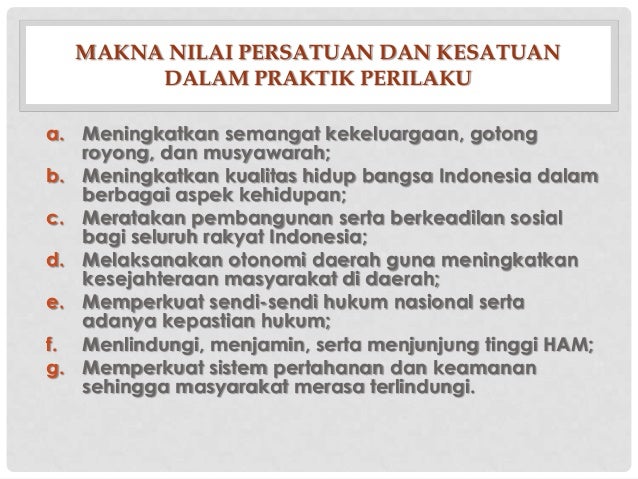 MAKNA NILAI PERSATUAN DAN KESATUAN DALAM PRAKTIK PERILAKU

a. Meningkatkan semangat kekeluargaan, gotong royong, dan musyawarah;
b. Meningkatkan kualitas hidup bangsa Indonesia dalam berbagai aspek kehidupan;
c. Meratakan pembangunan serta berkeadilan sosial bagi seluruh rakyat Indonesia;
d. Melaksanakan otonomi daerah guna meningkatkan kesejahteraan masyarakat di daerah;
e. Memperkuat sendi-sendi hukum nasional serta adanya kepastian hukum;
f. Menlindungi, menjamin, serta menjunjung tinggi HAM;
g. Memperkuat sistem pertahanan dan keamanan sehingga masyarakat merasa terlindungi.